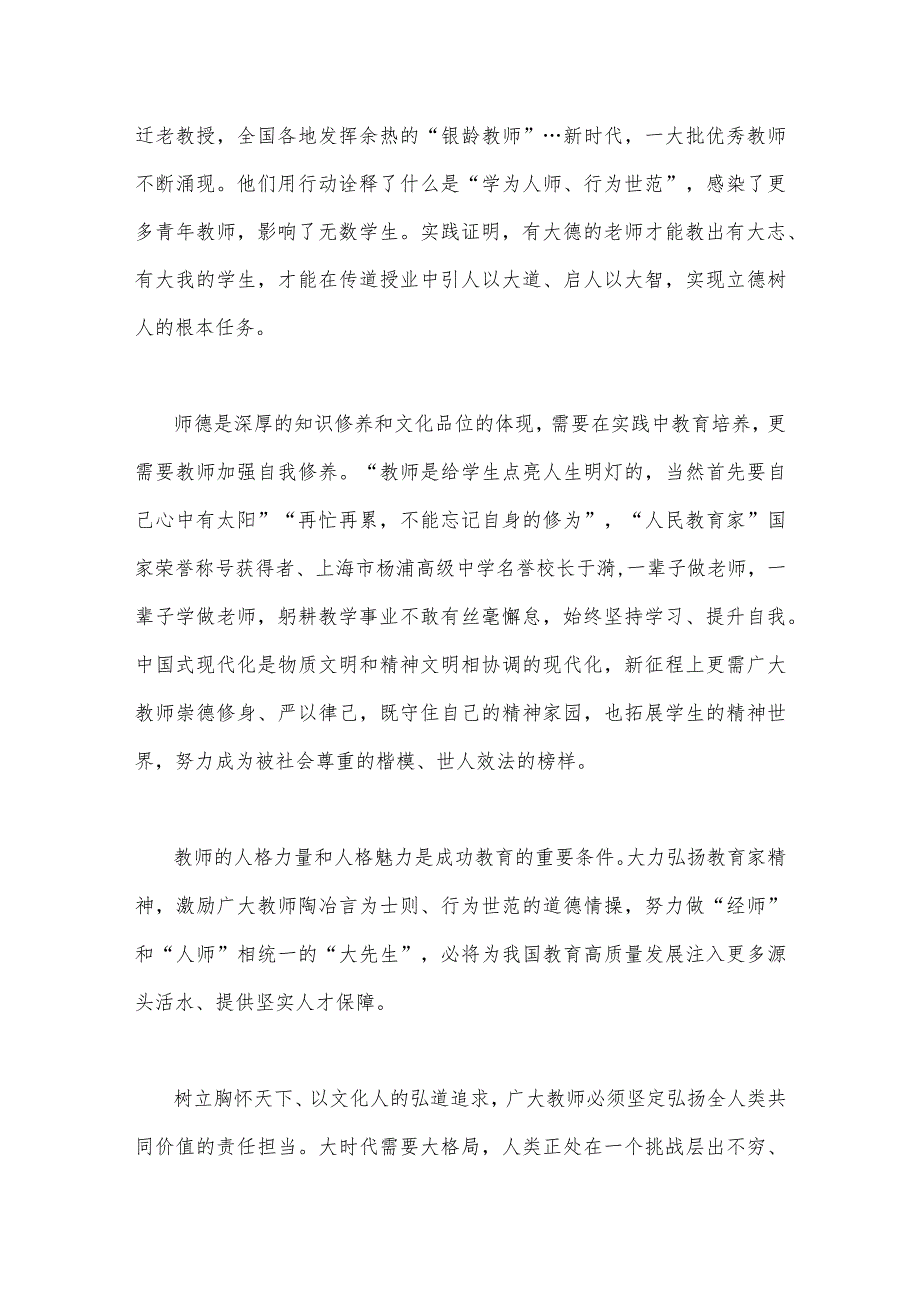 迁老教授，全国各地发挥余热的“银龄教师”…新时代，一大批优秀教师不断涌现。他们用行动诠释了什么是“学为人师、行为世范”，感染了更多青年教师，影响了无数学生。实践证明，有大德的老师才能教出有大志、有大我的学生，才能在传道授业中引人以大道、启人以大智，实现立德树人的根本任务。

师德是深厚的知识修养和文化品位的体现，需要在实践中教育培养，更需要教师加强自我修养。“教师是给学生点亮人生明灯的，当然首先要自己心中有太阳”“再忙再累，不能忘记自身的修为”，“人民教育家”国家荣誉称号获得者、上海市杨浦高级中学名誉校长于漪，一辈子做老师，一辈子学做老师，躬耕教学事业不敢有丝毫懈怠，始终坚持学习、提升自我。中国式现代化是物质文明和精神文明相协调的现代化，新征程上更需广大教师崇德修身、严以律己，既守住自己的精神家园，也拓展学生的精神世界，努力成为被社会尊重的楷模、世人效法的榜样。

教师的人格力量和人格魅力是成功教育的重要条件。大力弘扬教育家精神，激励广大教师陶冶言为士则、行为世范的道德情操，努力做“经师”和“人师”相统一的“大先生”，必将为我国教育高质量发展注入更多源头活水、提供坚实人才保障。

树立胸怀天下、以文化人的弘道追求，广大教师必须坚定弘扬全人类共同价值的责任担当。大时代需要大格局，人类正处在一个挑战层出不穷、